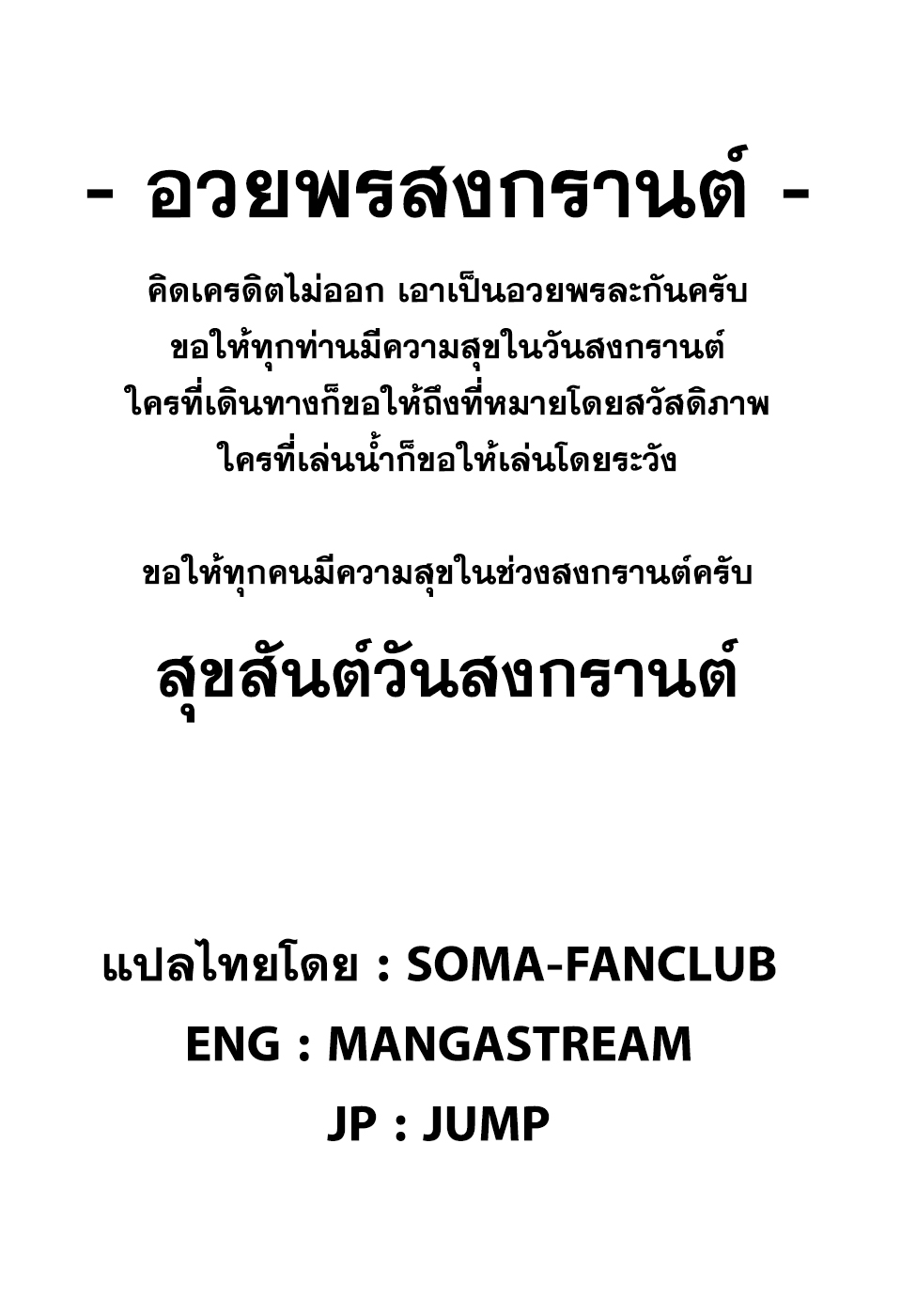 - อวยพรสงกรานต์ -

คิดเครดิตไม่ออก เอาเป็นอวยพรละกันครับ
ขอให้ทุกท่านมีความสุขในวันสงกรานต์
ใครที่เดินทางก็ขอให้ถึงที่หมายโดยสวัสดิภาพ
ใครที่เล่นน้ำก็ขอให้เล่นโดยระวัง

ขอให้ทุกคนมีความสุขในช่วงสงกรานต์ครับ

สุขสันต์วันสงกรานต์

แปลไทยโดย : SOMA-FANCLUB
ENG : MANGASTREAM
JP : JUMP